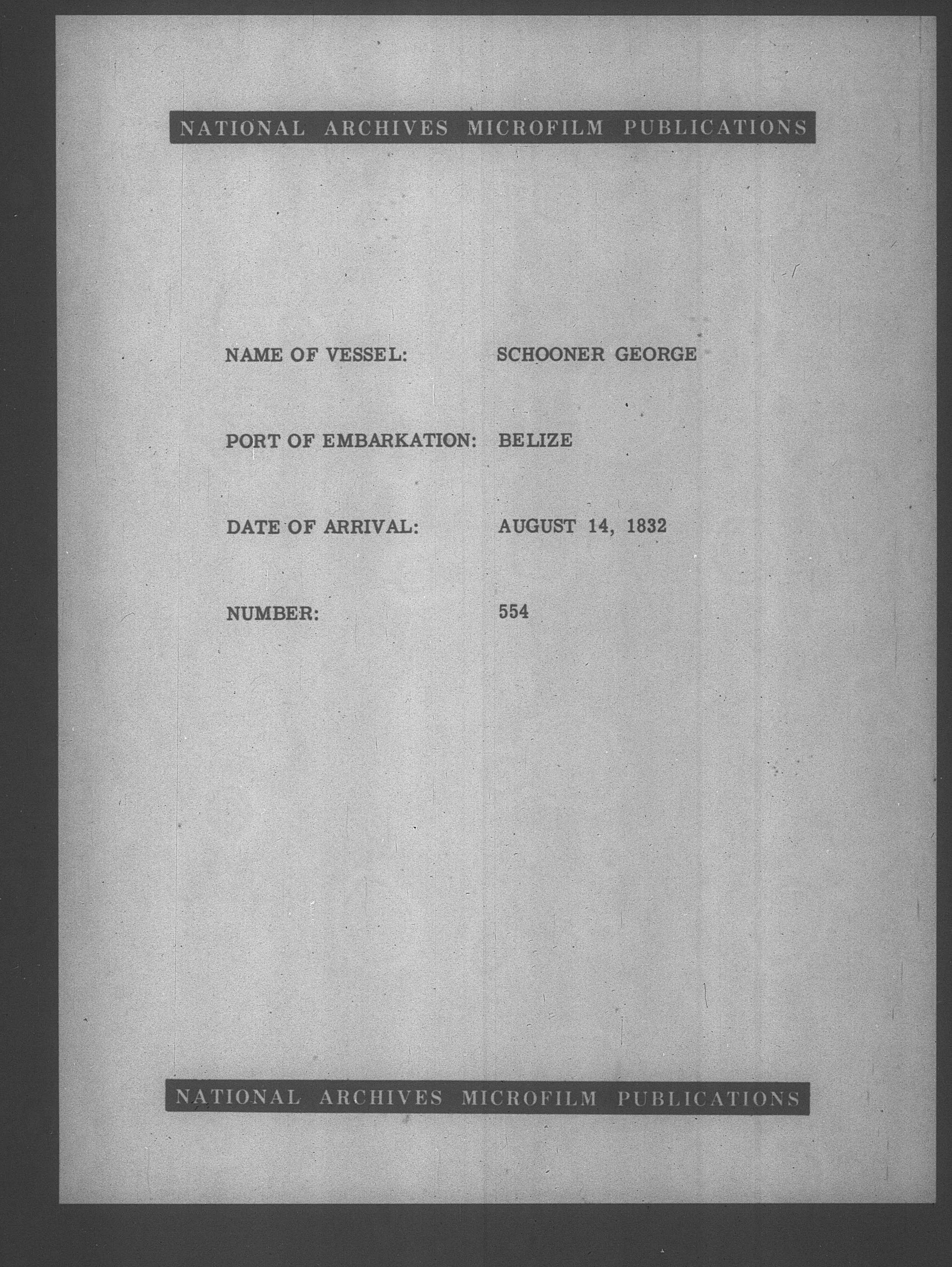 NATIONAL ARCHIVES MICROFILM PUBLICATIONS

NAME OF VESSEL: SCHOONER GEORGE

PORT OF EMBARKATION: BELIZE

DATE OF ARRIVAL: AUGUST 14, 1832

NUMBER: 554

NATIONAL ARCHIVES MICROFILM PUBLICATIONS